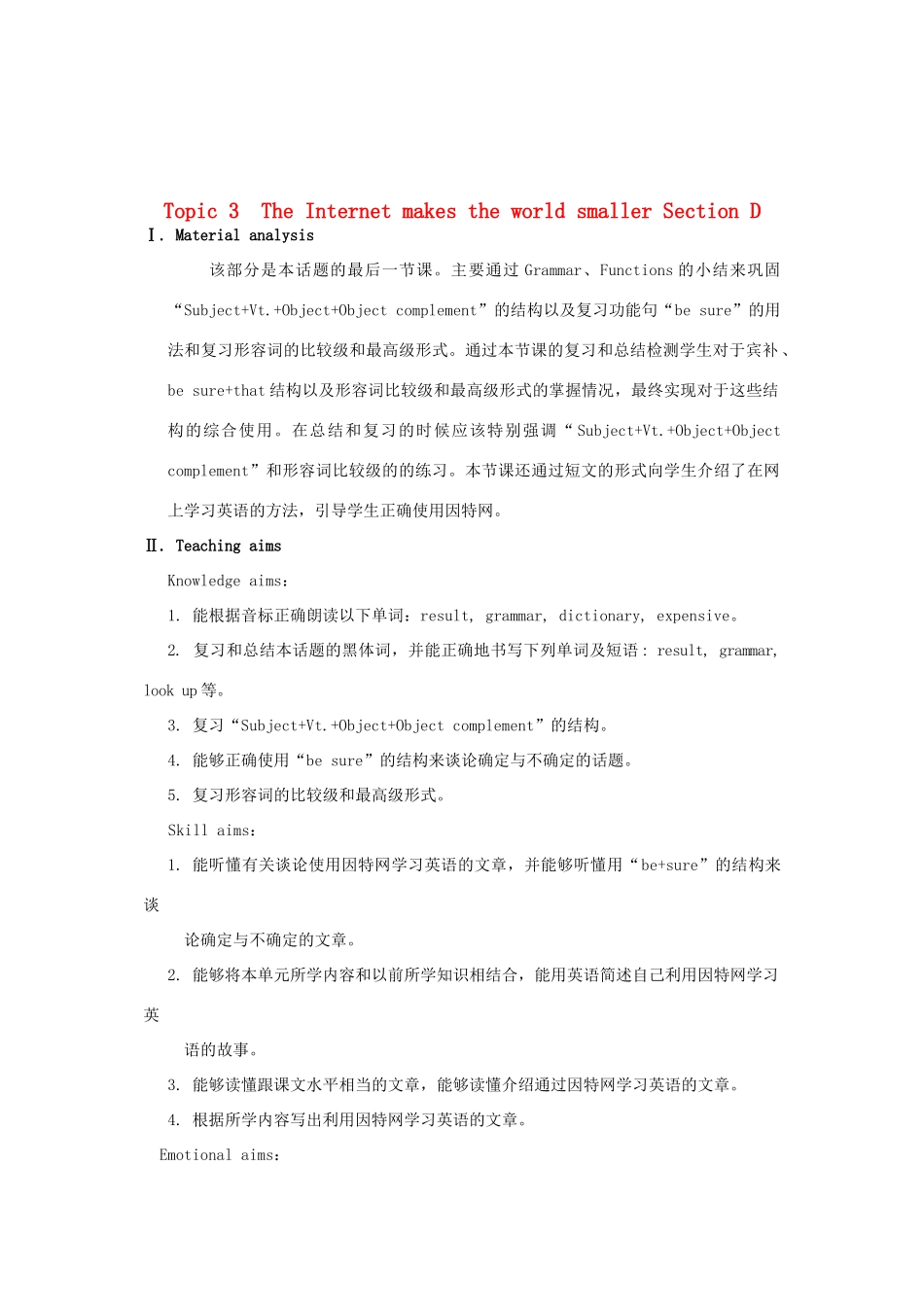 Topic 3 The Internet makes the world smaller Section D

Ⅰ. Material analysis

该部分是本话题的最后一节课。主要通过 Grammar、Functions 的小结来巩固“Subject+Vt.+Object+Object complement”的结构以及复习功能句“be sure”的用法和复习形容词的比较级和最高级形式。通过本节课的复习和总结检测学生对于宾补、be sure+that 结构以及形容词比较级和最高级形式的掌握情况，最终实现对于这些结构的综合使用。在总结和复习的时候应该特别强调“Subject+Vt.+Object+Object complement”和形容词比较级的的练习。本节课还通过短文的形式向学生介绍了在网上学习英语的方法，引导学生正确使用因特网。

Ⅱ. Teaching aims

Knowledge aims:

1. 能根据音标正确朗读以下单词：result, grammar, dictionary, expensive。

2. 复习和总结本话题的黑体词，并能正确地书写下列单词及短语：result, grammar, look up 等。

3. 复习“Subject+Vt.+Object+Object complement”的结构。

4. 能够正确使用“be sure”的结构来谈论确定与不确定的话题。

5. 复习形容词的比较级和最高级形式。

Skill aims:

1. 能听懂有关谈论使用因特网学习英语的文章，并能够听懂用“be+sure”的结构来谈

论确定与不确定的文章。

2. 能够将本单元所学内容和以前所学知识相结合，能用英语简述自己利用因特网学习英

语的故事。

3. 能够读懂跟课文水平相当的文章，能够读懂介绍通过因特网学习英语的文章。

4. 根据所学内容写出利用因特网学习英语的文章。

Emotional aims: